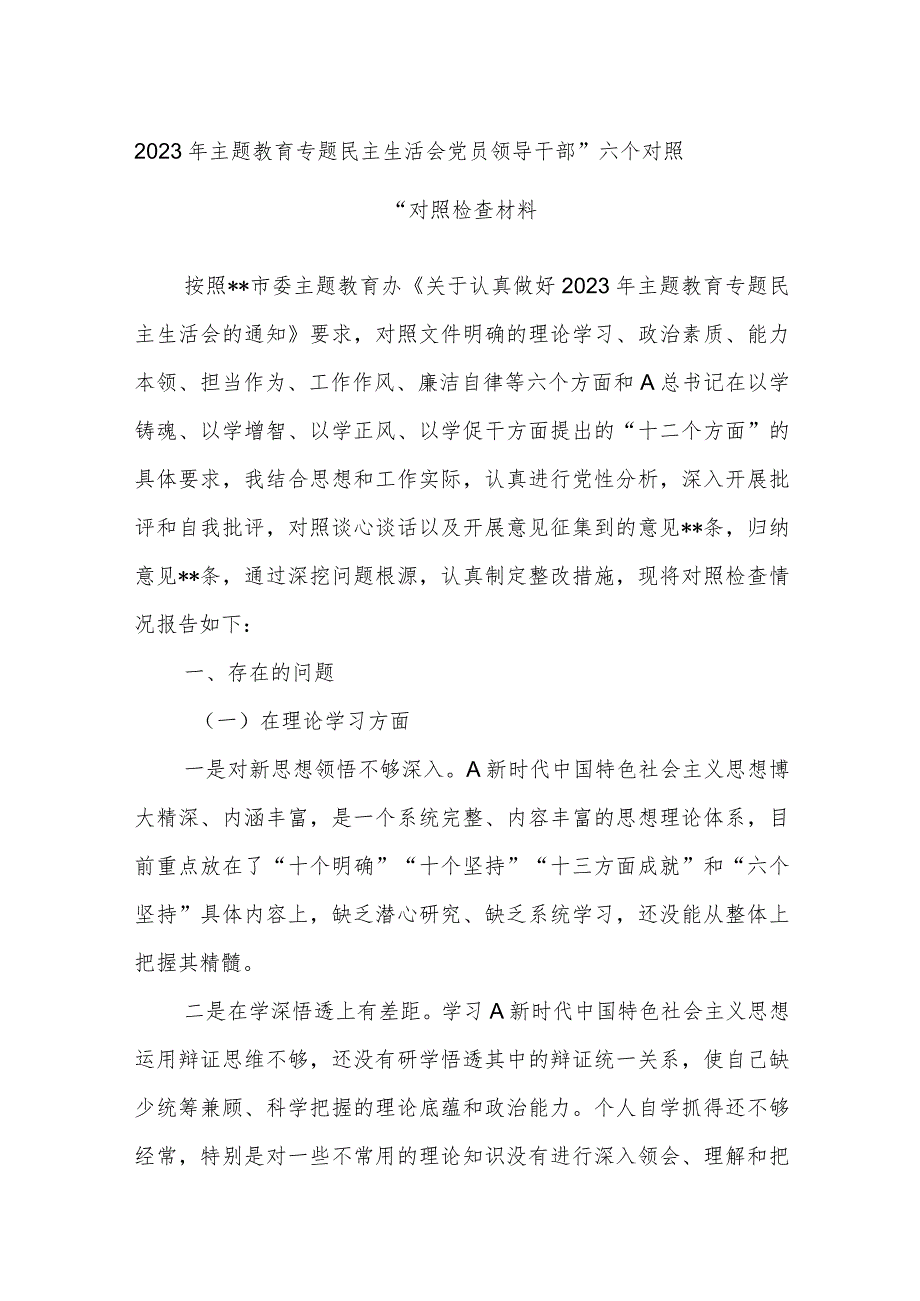 2023年主题教育专题民主生活会党员领导干部”六个对照“对照检查材料

按照**市委主题教育办《关于认真做好2023年主题教育专题民主生活会的通知》要求，对照文件明确的理论学习、政治素质、能力本领、担当作为、工作作风、廉洁自律等六个方面和A总书记在以学铸魂、以学增智、以学正风、以学促干方面提出的“十二个方面”的具体要求，我结合思想和工作实际，认真进行党性分析，深入开展批评和自我批评，对照谈心谈话以及开展意见征集到的意见**条，归纳意见**条，通过深挖问题根源，认真制定整改措施，现将对照检查情况报告如下：

一、存在的问题

（一）在理论学习方面

一是对新思想领悟不够深入。A新时代中国特色社会主义思想博大精深、内涵丰富，是一个系统完整、内容丰富的思想理论体系，目前重点放在了“十个明确”“十个坚持”“十三方面成就”和“六个坚持”具体内容上，缺乏潜心研究、缺乏系统学习，还没能从整体上把握其精髓。

二是在学深悟透上有差距。学习A新时代中国特色社会主义思想运用辩证思维不够，还没有研学悟透其中的辩证统一关系，使自己缺少统筹兼顾、科学把握的理论底蕴和政治能力。个人自学抓得还不够经常，特别是对一些不常用的理论知识没有进行深入领会、理解和把